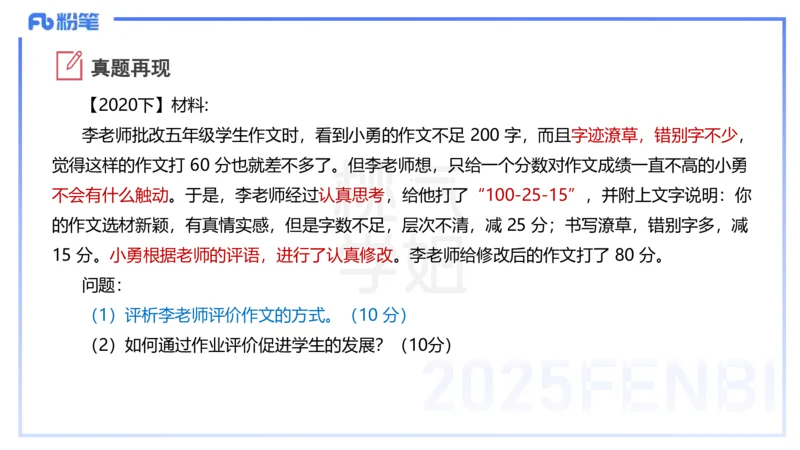 Fb 粉笔

真题再现

【2020下】材料:

李老师批改五年级学生作文时，看到小勇的作文不足 200 字，而且字迹潦草，错别字不少，觉得这样的作文打 60 分也就差不多了。但李老师想，只给一个分数对作文成绩一直不高的小勇不会有什么触动。于是，李老师经过认真思考，给他打了“100-25-15”，并附上文字说明：你的作文选材新颖，有真情实感，但是字数不足，层次不清，减 25 分；书写潦草，错别字多，减 15 分。小勇根据老师的评语，进行了认真修改。李老师给修改后的作文打了 80 分。

问题:

（1）评析李老师评价作文的方式。（10 分）

（2）如何通过作业评价促进学生的发展？（10分）

2025FENBI